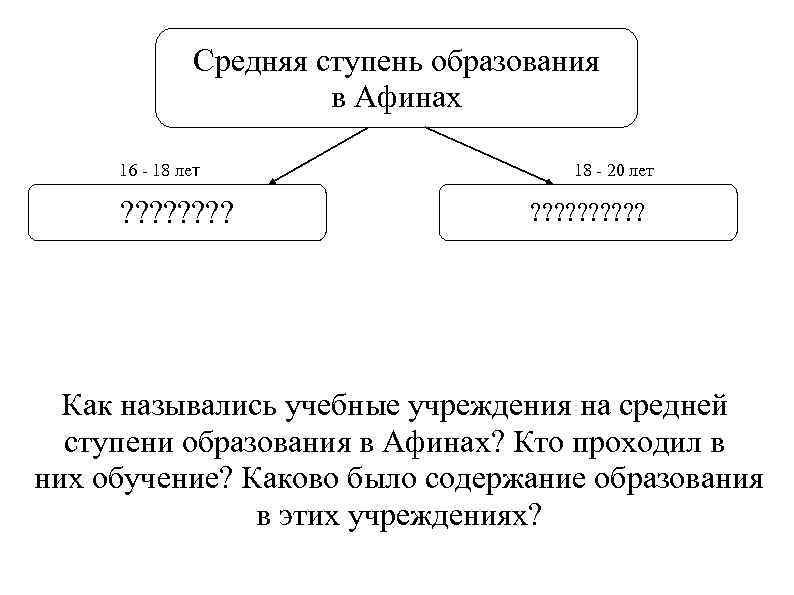 Средняя ступень образования в Афинах

16 - 18 лет

????????

18 - 20 лет

??????????

Как назывались учебные учреждения на средней ступени образования в Афинах? Кто проходил в них обучение? Каково было содержание образования в этих учреждениях?